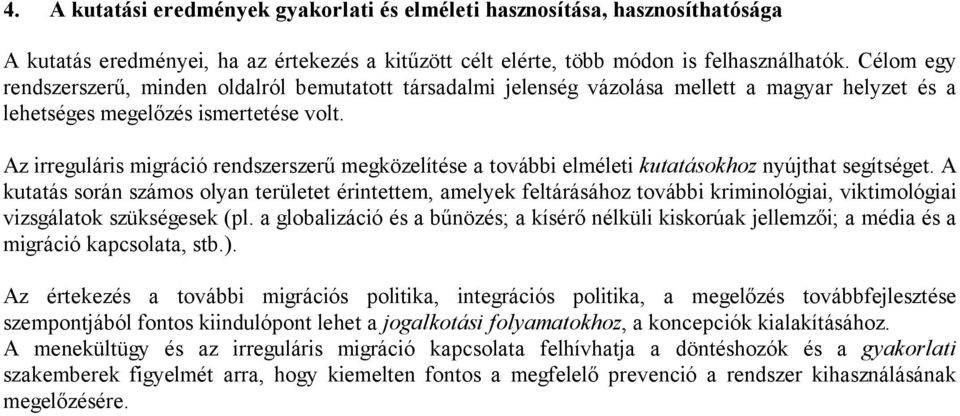 4. A kutatási eredmények gyakorlati és elméleti hasznosítása, hasznosíthatósága

A kutatás eredményei, ha az értekezés a kitűzött célt elérte, több módon is felhasználhatók. Célom egy rendszerszerű, minden oldalról bemutatott társadalmi jelenség vázolása mellett a magyar helyzet és a lehetséges megelőzés ismertetése volt.

Az irreguláris migráció rendszerszerű megközelítése a további elméleti kutatásokhoz nyújthat segítséget. A kutatás során számos olyan területet érintettem, amelyek feltárásához további kriminológiai, viktimológiai vizsgálatok szükségesek (pl. a globalizáció és a bűnözés; a kísérő nélküli kiskorúak jellemzői; a média és a migráció kapcsolata, stb.).

Az értekezés a további migrációs politika, integrációs politika, a megelőzés továbbfejlesztése szempontjából fontos kiindulópont lehet a jogalkotási folyamatokhoz, a koncepciók kialakításához.
A menekültügy és az irreguláris migráció kapcsolata felhívhatja a döntéshozók és a gyakorlati szakemberek figyelmét arra, hogy kiemelten fontos a megfelelő prevenció a rendszer kihasználásának megelőzésére.